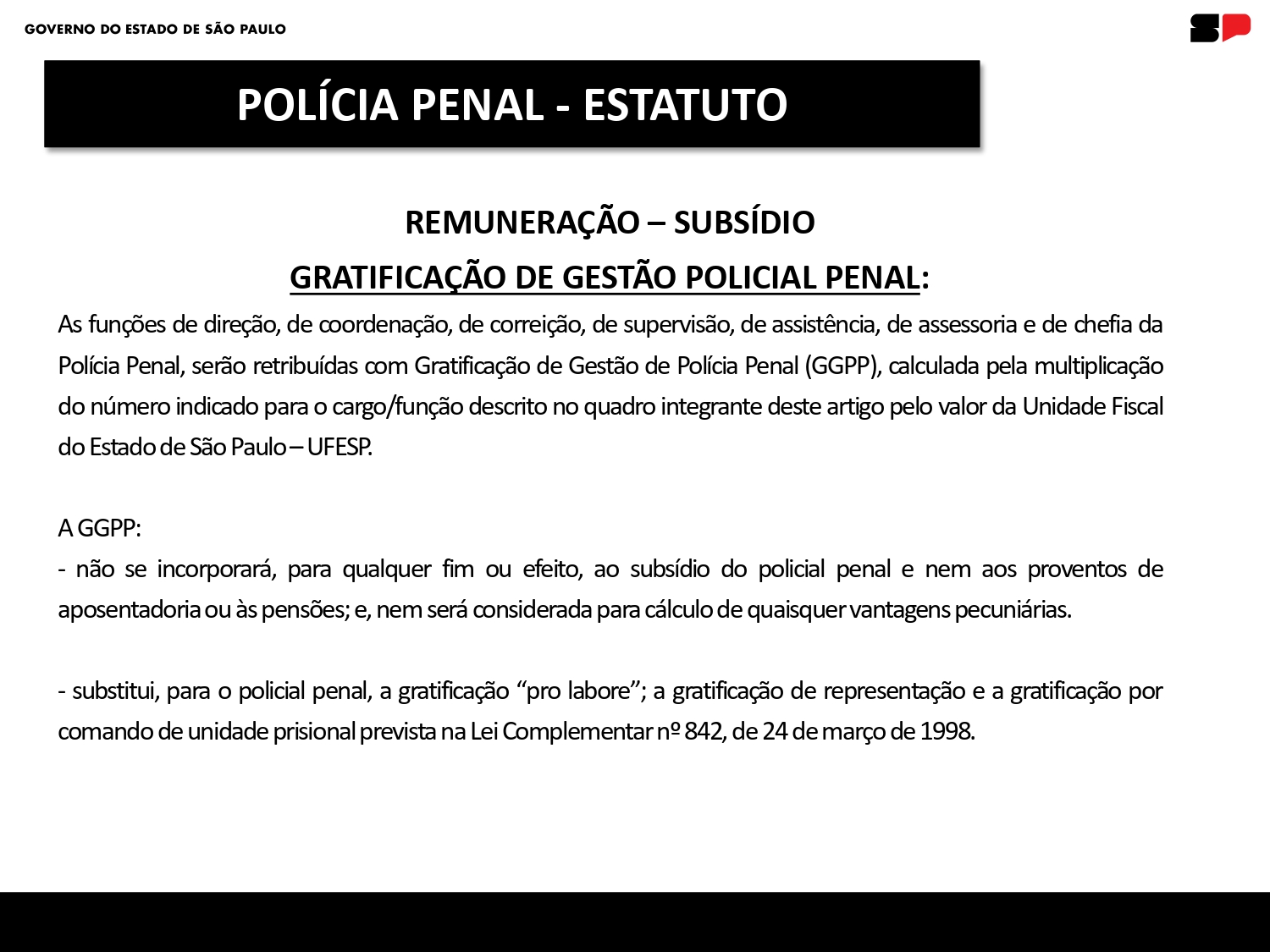 GOVERNO DO ESTADO DE SÃO PAULO

SP

POLÍCIA PENAL - ESTATUTO

REMUNERAÇÃO – SUBSÍDIO

GRATIFICAÇÃO DE GESTÃO POLICIAL PENAL:

As funções de direção, de coordenação, de correição, de supervisão, de assistência, de assessoria e de chefia da Polícia Penal, serão retribuídas com Gratificação de Gestão de Polícia Penal (GGPP), calculada pela multiplicação do número indicado para o cargo/função descrito no quadro integrante deste artigo pelo valor da Unidade Fiscal do Estado de São Paulo – UFESP.

A GGPP:
- não se incorporará, para qualquer fim ou efeito, ao subsídio do policial penal e nem aos proventos de aposentadoria ou às pensões; e, nem será considerada para cálculo de quaisquer vantagens pecuniárias.

- substitui, para o policial penal, a gratificação “pro labore”; a gratificação de representação e a gratificação por comando de unidade prisional prevista na Lei Complementar nº 842, de 24 de março de 1998.